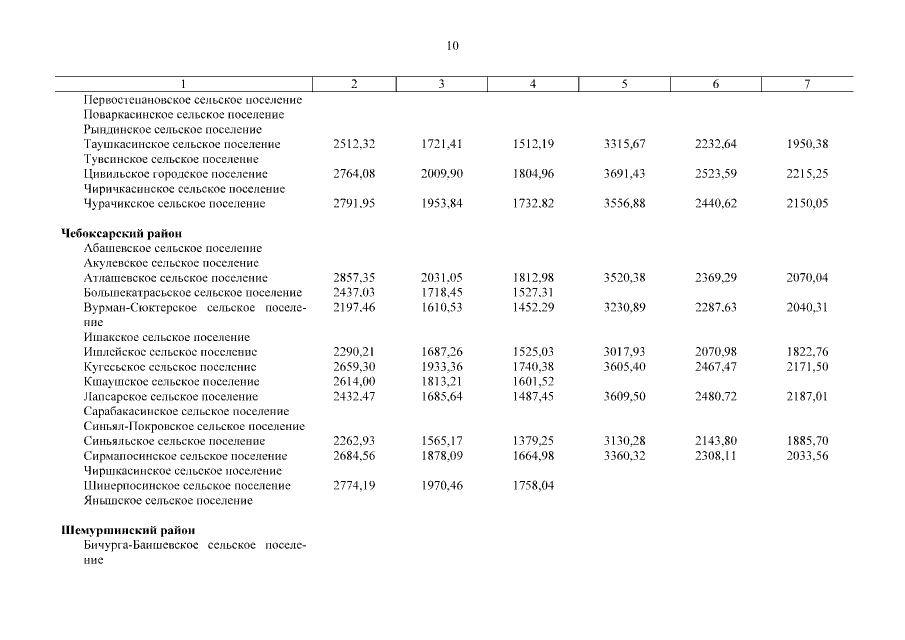 10

| 1 | 2 | 3 | 4 | 5 | 6 | 7 |
|---|---|---|---|---|---|---|
| Первостепановское сельское поселение | | | | | | |
| Поваркасинское сельское поселение | | | | | | |
| Рындинское сельское поселение | | | | | | |
| Таушкасинское сельское поселение | 2512,32 | 1721,41 | 1512,19 | 3315,67 | 2232,64 | 1950,38 |
| Тувсинское сельское поселение | | | | | | |
| Цивильское городское поселение | 2764,08 | 2009,90 | 1804,96 | 3691,43 | 2523,59 | 2215,25 |
| Чиричкасинское сельское поселение | | | | | | |
| Чурачикское сельское поселение | 2791,95 | 1953,84 | 1732,82 | 3556,88 | 2440,62 | 2150,05 |
| **Чебоксарский район** | | | | | | |
| Абашевское сельское поселение | | | | | | |
| Акулевское сельское поселение | | | | | | |
| Атлашевское сельское поселение | 2857,35 | 2031,05 | 1812,98 | 3520,38 | 2369,29 | 2070,04 |
| Большекатрасьское сельское поселение | 2437,03 | 1718,45 | 1527,31 | | | |
| Вурман-Сюктерское сельское поселение | 2197,46 | 1610,53 | 1452,29 | 3230,89 | 2287,63 | 2040,31 |
| Ишакское сельское поселение | | | | | | |
| Ишлейское сельское поселение | 2290,21 | 1687,26 | 1525,03 | 3017,93 | 2070,98 | 1822,76 |
| Кугесьское сельское поселение | 2659,30 | 1933,36 | 1740,38 | 3605,40 | 2467,47 | 2171,50 |
| Кшаушское сельское поселение | 2614,00 | 1813,21 | 1601,52 | | | |
| Лапсарское сельское поселение | 2432,47 | 1685,64 | 1487,45 | 3609,50 | 2480,72 | 2187,01 |
| Сарабакасинское сельское поселение | | | | | | |
| Синьял-Покровское сельское поселение | | | | | | |
| Синьяльское сельское поселение | 2262,93 | 1565,17 | 1379,25 | 3130,28 | 2143,80 | 1885,70 |
| Сирмапосинское сельское поселение | 2684,56 | 1878,09 | 1664,98 | 3360,32 | 2308,11 | 2033,56 |
| Чиршкасинское сельское поселение | | | | | | |
| Шинерпосинское сельское поселение | 2774,19 | 1970,46 | 1758,04 | | | |
| Янышское сельское поселение | | | | | | |
| **Шемуршинский район** | | | | | | |
| Бичурга-Баишевское сельское поселение | | | | | | |